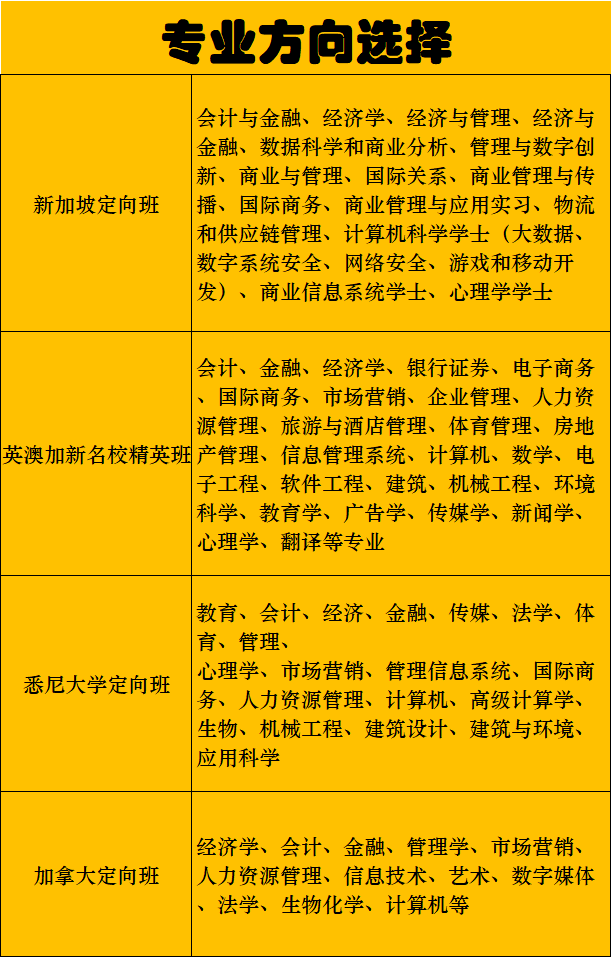 专业方向选择

| | |
|---|---|
| 新加坡定向班 | 会计与金融、经济学、经济与管理、经济与金融、数据科学和商业分析、管理与数字创新、商业与管理、国际关系、商业管理与传播、国际商务、商业管理与应用实习、物流和供应链管理、计算机科学学士（大数据、数字系统安全、网络安全、游戏和移动开发）、商业信息系统学士、心理学学士 |
| 英澳加新名校精英班 | 会计、金融、经济学、银行证券、电子商务、国际商务、市场营销、企业管理、人力资源管理、旅游与酒店管理、体育管理、房地产管理、信息管理系统、计算机、数学、电子工程、软件工程、建筑、机械工程、环境科学、教育学、广告学、传媒学、新闻学、心理学、翻译等专业 |
| 悉尼大学定向班 | 教育、会计、经济、金融、传媒、法学、体育、管理、心理学、市场营销、管理信息系统、国际商务、人力资源管理、计算机、高级计算学、生物、机械工程、建筑设计、建筑与环境、应用科学 |
| 加拿大定向班 | 经济学、会计、金融、管理学、市场营销、人力资源管理、信息技术、艺术、数字媒体、法学、生物化学、计算机等 |